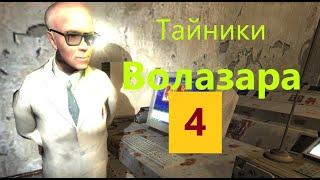 Тайники
Волазара
4